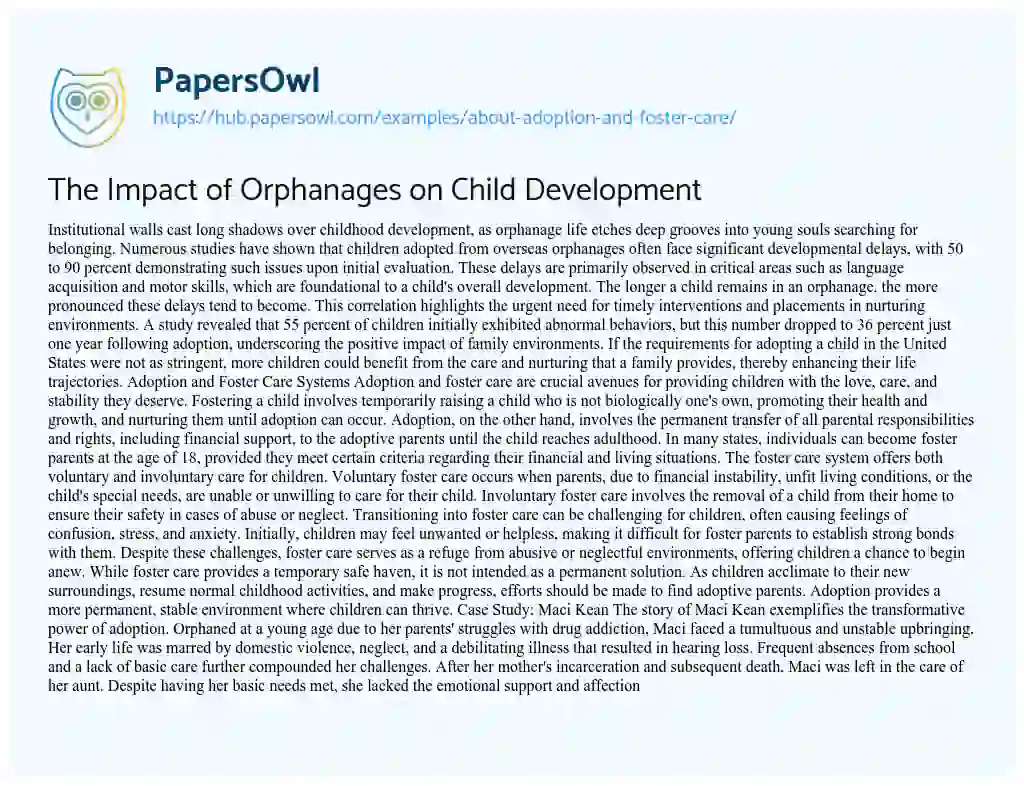 PapersOwl
https://hub.papersowl.com/examples/about-adoption-and-foster-care/

The Impact of Orphanages on Child Development

Institutional walls cast long shadows over childhood development, as orphanage life etches deep grooves into young souls searching for belonging. Numerous studies have shown that children adopted from overseas orphanages often face significant developmental delays, with 50 to 90 percent demonstrating such issues upon initial evaluation. These delays are primarily observed in critical areas such as language acquisition and motor skills, which are foundational to a child's overall development. The longer a child remains in an orphanage, the more pronounced these delays tend to become. This correlation highlights the urgent need for timely interventions and placements in nurturing environments. A study revealed that 55 percent of children initially exhibited abnormal behaviors, but this number dropped to 36 percent just one year following adoption, underscoring the positive impact of family environments. If the requirements for adopting a child in the United States were not as stringent, more children could benefit from the care and nurturing that a family provides, thereby enhancing their life trajectories. Adoption and Foster Care Systems Adoption and foster care are crucial avenues for providing children with the love, care, and stability they deserve. Fostering a child involves temporarily raising a child who is not biologically one's own, promoting their health and growth, and nurturing them until adoption can occur. Adoption, on the other hand, involves the permanent transfer of all parental responsibilities and rights, including financial support, to the adoptive parents until the child reaches adulthood. In many states, individuals can become foster parents at the age of 18, provided they meet certain criteria regarding their financial and living situations. The foster care system offers both voluntary and involuntary care for children. Voluntary foster care occurs when parents, due to financial instability, unfit living conditions, or the child's special needs, are unable or unwilling to care for their child. Involuntary foster care involves the removal of a child from their home to ensure their safety in cases of abuse or neglect. Transitioning into foster care can be challenging for children, often causing feelings of confusion, stress, and anxiety. Initially, children may feel unwanted or helpless, making it difficult for foster parents to establish strong bonds with them. Despite these challenges, foster care serves as a refuge from abusive or neglectful environments, offering children a chance to begin anew. While foster care provides a temporary safe haven, it is not intended as a permanent solution. As children acclimate to their new surroundings, resume normal childhood activities, and make progress, efforts should be made to find adoptive parents. Adoption provides a more permanent, stable environment where children can thrive. Case Study: Maci Kean The story of Maci Kean exemplifies the transformative power of adoption. Orphaned at a young age due to her parents' struggles with drug addiction, Maci faced a tumultuous and unstable upbringing. Her early life was marred by domestic violence, neglect, and a debilitating illness that resulted in hearing loss. Frequent absences from school and a lack of basic care further compounded her challenges. After her mother's incarceration and subsequent death, Maci was left in the care of her aunt. Despite having her basic needs met, she lacked the emotional support and affection